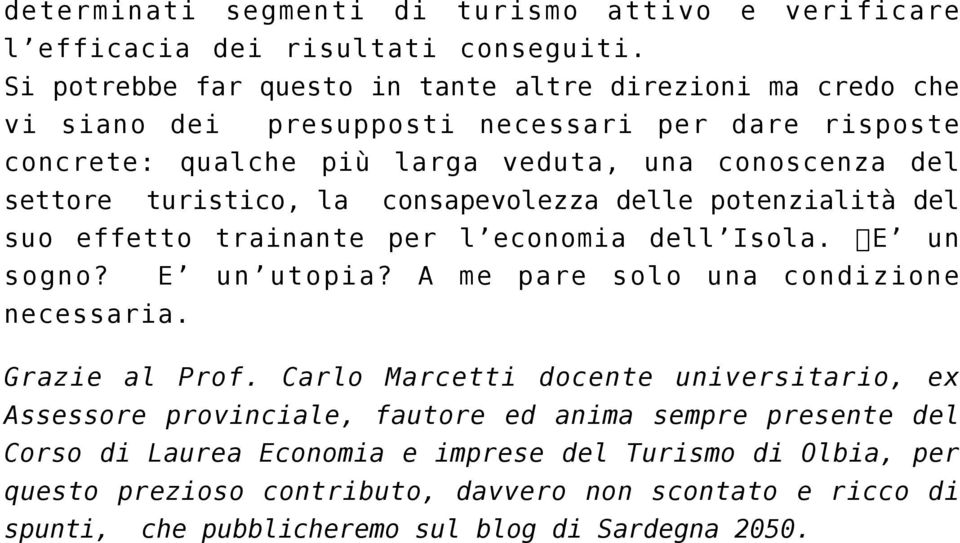 determinati segmenti di turismo attivo e verificare l’efficacia dei risultati conseguiti.
Si potrebbe far questo in tante altre direzioni ma credo che vi siano dei presupposti necessari per dare risposte concrete: qualche più larga veduta, una conoscenza del settore turistico, la consapevolezza delle potenzialità del suo effetto trainante per l’economia dell’Isola. E’ un sogno? E’ un’utopia? A me pare solo una condizione necessaria.

Grazie al Prof. Carlo Marcetti docente universitario, ex Assessore provinciale, fautore ed anima sempre presente del Corso di Laurea Economia e imprese del Turismo di Olbia, per questo prezioso contributo, davvero non scontato e ricco di spunti, che pubblicheremo sul blog di Sardegna 2050.